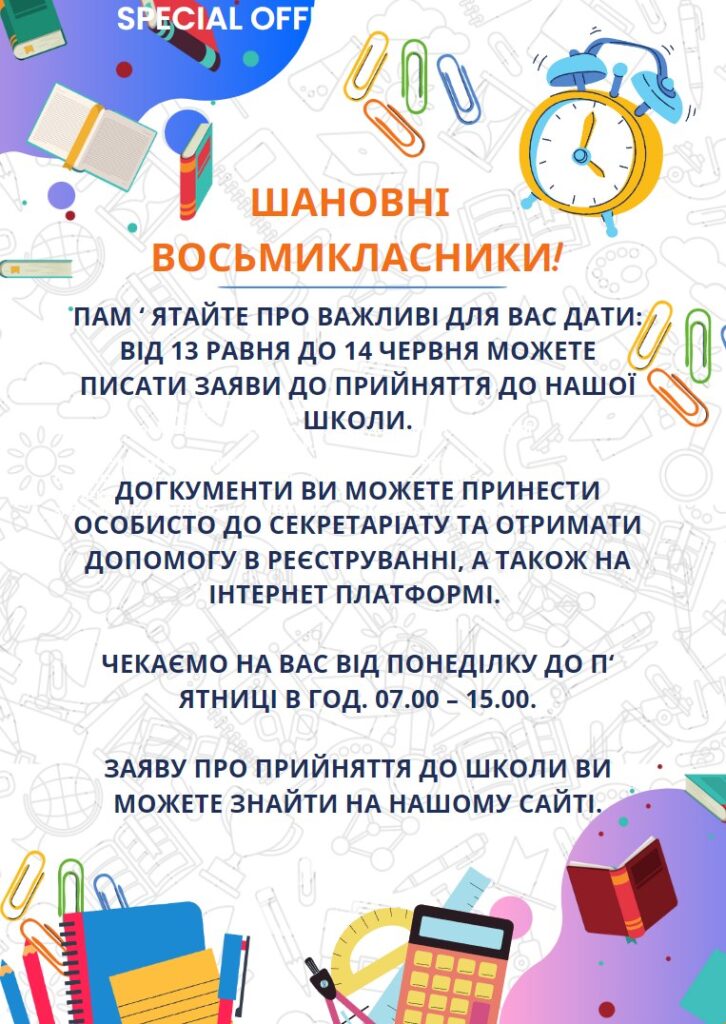 SPECIAL OFF

ШАНОВНІ ВОСЬМИКЛАСНИКИ!

ПАМ ‘ ЯТАЙТЕ ПРО ВАЖЛИВІ ДЛЯ ВАС ДАТИ: ВІД 13 РАВНЯ ДО 14 ЧЕРВНЯ МОЖЕТЕ ПИСАТИ ЗАЯВИ ДО ПРИЙНЯТТЯ ДО НАШОЇ ШКОЛИ.

ДОГКУМЕНТИ ВИ МОЖЕТЕ ПРИНЕСТИ ОСОБИСТО ДО СЕКРЕТАРІАТУ ТА ОТРИМАТИ ДОПОМОГУ В РЕЄСТРУВАННІ, А ТАКОЖ НА ІНТЕРНЕТ ПЛАТФОРМІ.

ЧЕКАЄМО НА ВАС ВІД ПОНЕДІЛКУ ДО П‘ ЯТНИЦІ В ГОД. 07.00 – 15.00.

ЗАЯВУ ПРО ПРИЙНЯТТЯ ДО ШКОЛИ ВИ МОЖЕТЕ ЗНАЙТИ НА НАШОМУ САЙТІ.